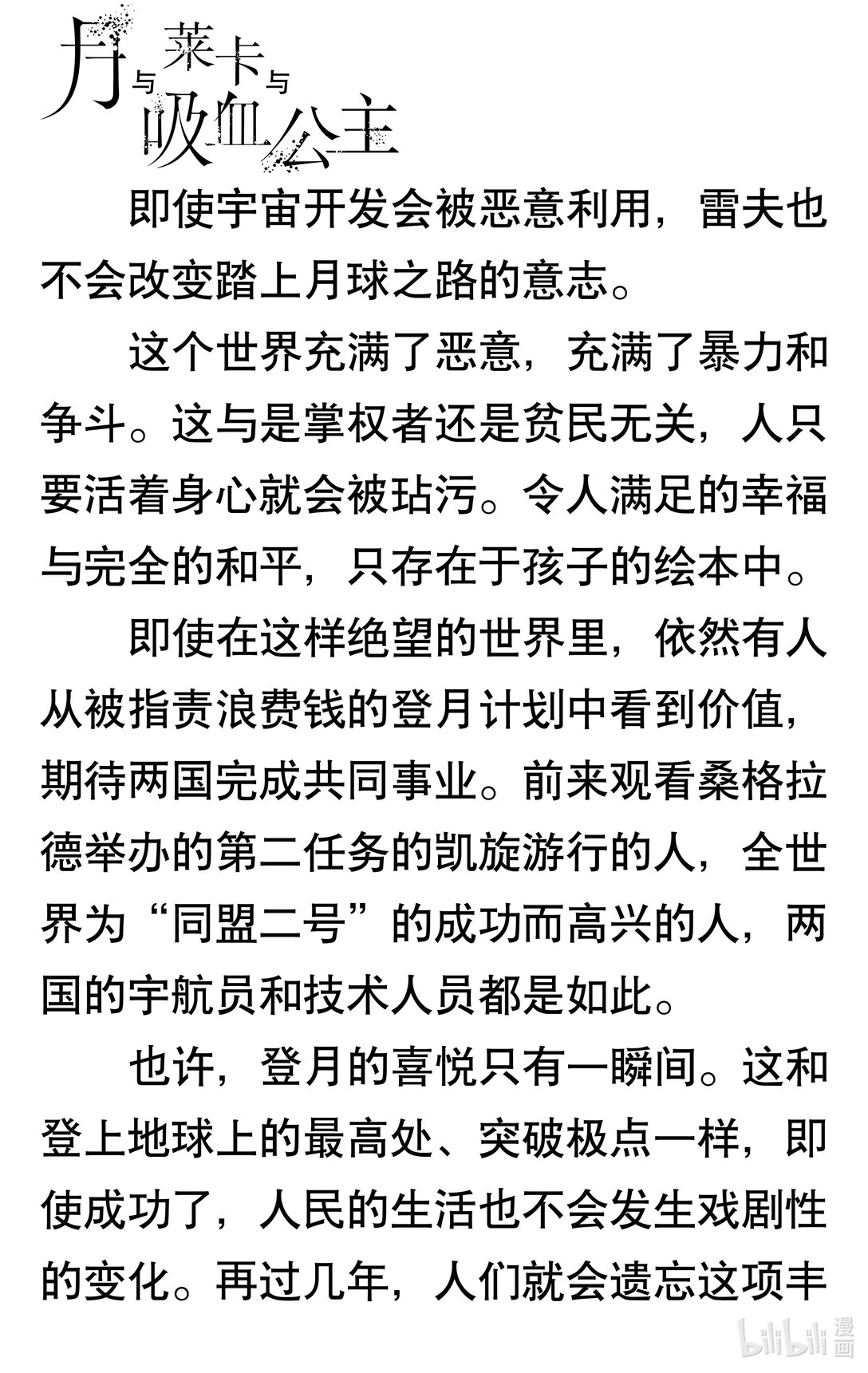 月与莱卡与吸血公主

即使宇宙开发会被恶意利用，雷夫也不会改变踏上月球之路的意志。

这个世界充满了恶意，充满了暴力和争斗。这与是掌权者还是贫民无关，人只要活着身心就会被玷污。令人满足的幸福与完全的和平，只存在于孩子的绘本中。

即使在这样绝望的世界里，依然有人从被指责浪费钱的登月计划中看到价值，期待两国完成共同事业。前来观看桑格拉德举办的第二任务的凯旋游行的人，全世界为“同盟二号”的成功而高兴的人，两国的宇航员和技术人员都是如此。

也许，登月的喜悦只有一瞬间。这和登上地球上的最高处、突破极点一样，即使成功了，人民的生活也不会发生戏剧性的变化。再过几年，人们就会遗忘这项丰

bilibili 漫画